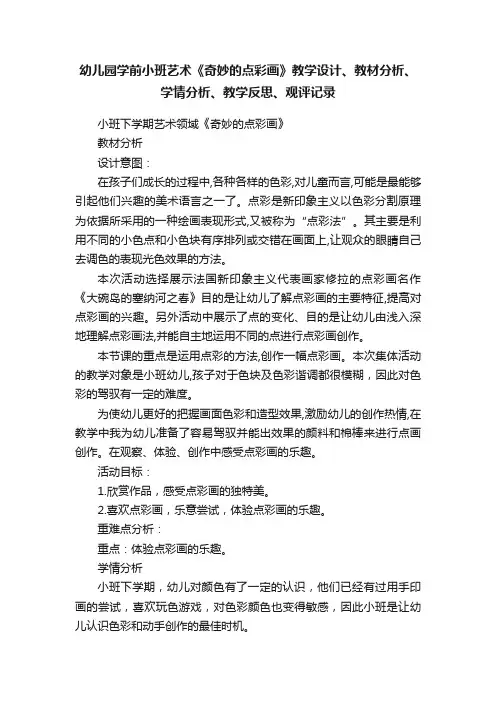 幼儿园学前小班艺术《奇妙的点彩画》教学设计、教材分析、学情分析、教学反思、观评记录

小班下学期艺术领域《奇妙的点彩画》

教材分析

设计意图：

在孩子们成长的过程中,各种各样的色彩,对儿童而言,可能是最能够引起他们兴趣的美术语言之一了。点彩是新印象主义以色彩分割原理为依据所采用的一种绘画表现形式,又被称为“点彩法”。其主要是利用不同的小色点和小色块有序排列或交错在画面上,让观众的眼睛自己去调色的表现光色效果的方法。

本次活动选择展示法国新印象主义代表画家修拉的点彩画名作《大碗岛的塞纳河之春》目的是让幼儿了解点彩画的主要特征,提高对点彩画的兴趣。另外活动中展示了点的变化、目的是让幼儿由浅入深地理解点彩画法,并能自主地运用不同的点进行点彩画创作。

本节课的重点是运用点彩的方法,创作一幅点彩画。本次集体活动的教学对象是小班幼儿,孩子对于色块及色彩谐调都很模糊，因此对色彩的驾驭有一定的难度。

为使幼儿更好的把握画面色彩和造型效果,激励幼儿的创作热情,在教学中我为幼儿准备了容易驾驭并能出效果的颜料和棉棒来进行点画创作。在观察、体验、创作中感受点彩画的乐趣。

活动目标：

1.欣赏作品，感受点彩画的独特美。

2.喜欢点彩画，乐意尝试，体验点彩画的乐趣。

重难点分析：

重点：体验点彩画的乐趣。

学情分析

小班下学期，幼儿对颜色有了一定的认识，他们已经有过用手印画的尝试，喜欢玩色游戏，对色彩颜色也变得敏感，因此小班是让幼儿认识色彩和动手创作的最佳时机。